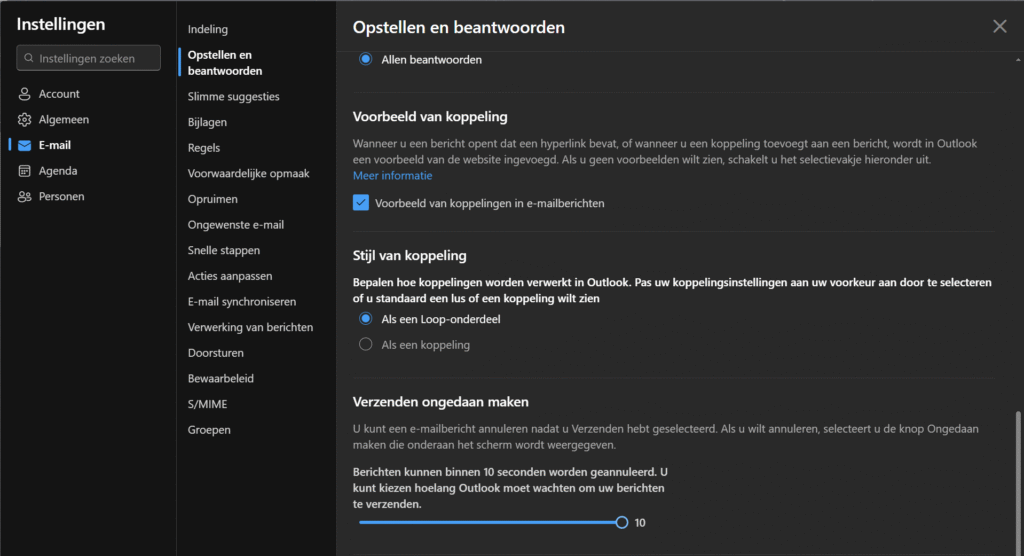 Instellingen

Instellingen zoeken

Account
Algemeen
E-mail
Agenda
Personen

Indeling
Opstellen en beantwoorden
Slimme suggesties
Bijlagen
Regels
Voorwaardelijke opmaak
Opruimen
Ongewenste e-mail
Snelle stappen
Acties aanpassen
E-mail synchroniseren
Verwerking van berichten
Doorsturen
Bewaarbeleid
S/MIME
Groepen

Opstellen en beantwoorden

Allen beantwoorden

Voorbeeld van koppeling

Wanneer u een bericht opent dat een hyperlink bevat, of wanneer u een koppeling toevoegt aan een bericht, wordt in Outlook een voorbeeld van de website ingevoegd. Als u geen voorbeelden wilt zien, schakelt u het selectievakje hieronder uit.
Meer informatie

Voorbeeld van koppelingen in e-mailberichten

Stijl van koppeling

Bepalen hoe koppelingen worden verwerkt in Outlook. Pas uw koppelingsinstellingen aan uw voorkeur aan door te selecteren of u standaard een lus of een koppeling wilt zien

Als een Loop-onderdeel
Als een koppeling

Verzenden ongedaan maken

U kunt een e-mailbericht annuleren nadat u Verzenden hebt geselecteerd. Als u wilt annuleren, selecteert u de knop Ongedaan maken die onderaan het scherm wordt weergegeven.

Berichten kunnen binnen 10 seconden worden geannuleerd. U kunt kiezen hoelang Outlook moet wachten om uw berichten te verzenden.

10